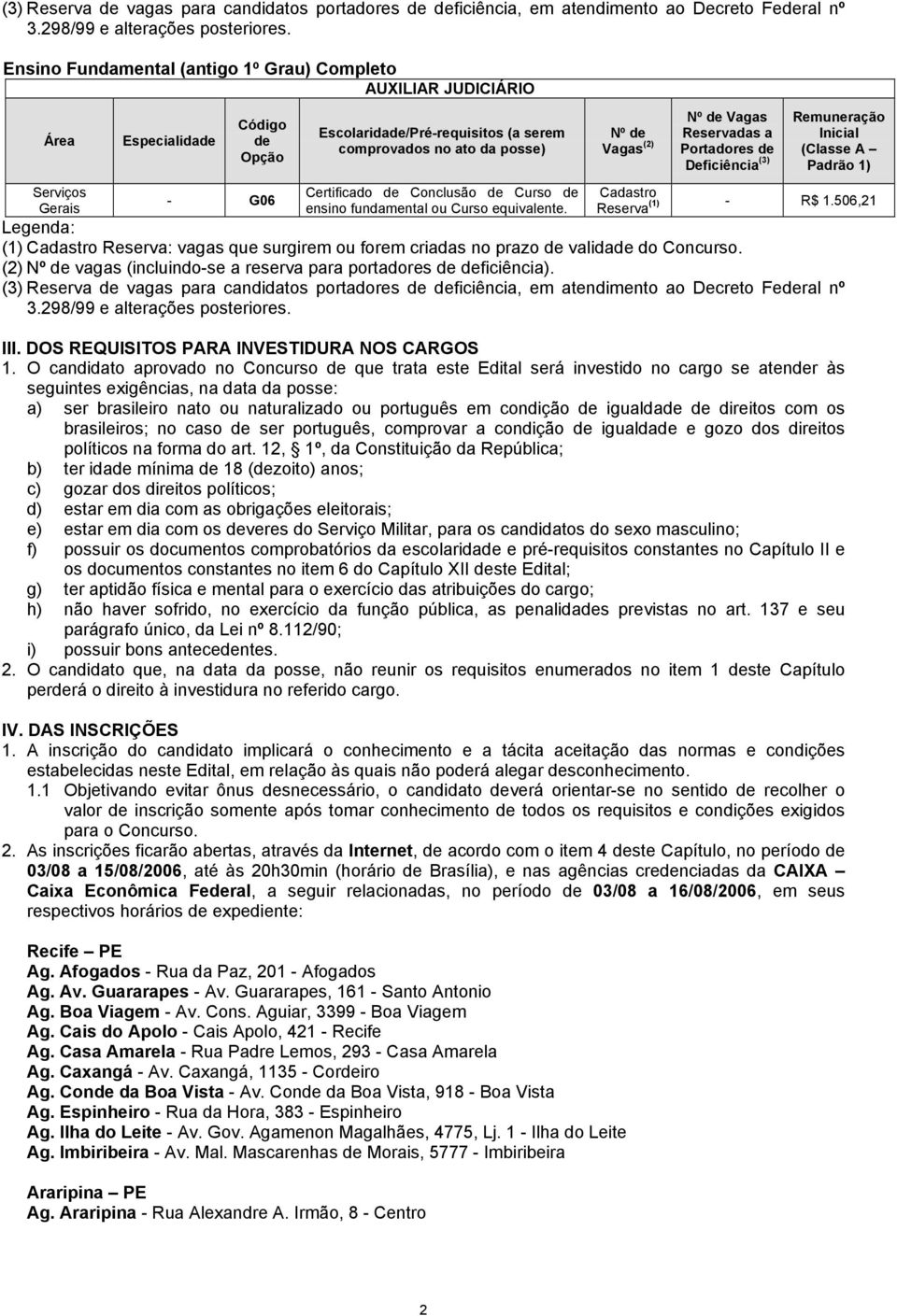 (3) Reserva de vagas para candidatos portadores de deficiência, em atendimento ao Decreto Federal nº 3.298/99 e alterações posteriores.

Ensino Fundamental (antigo 1º Grau) Completo

AUXILIAR JUDICIÁRIO

| Área | Especialidade | Código de Opção | Escolaridade/Pré-requisitos (a serem comprovados no ato da posse) | Nº de Vagas $^{(2)}$ | Nº de Vagas Reservadas a Portadores de Deficiência $^{(3)}$ | Remuneração Inicial (Classe A – Padrão 1) |
|---|---|---|---|---|---|---|
| Serviços Gerais | - | G06 | Certificado de Conclusão de Curso de ensino fundamental ou Curso equivalente. | Cadastro Reserva $^{(1)}$ | - | R$ 1.506,21 |

Legenda:
(1) Cadastro Reserva: vagas que surgirem ou forem criadas no prazo de validade do Concurso.
(2) Nº de vagas (incluindo-se a reserva para portadores de deficiência).
(3) Reserva de vagas para candidatos portadores de deficiência, em atendimento ao Decreto Federal nº 3.298/99 e alterações posteriores.

III. DOS REQUISITOS PARA INVESTIDURA NOS CARGOS
1. O candidato aprovado no Concurso de que trata este Edital será investido no cargo se atender às seguintes exigências, na data da posse:
a) ser brasileiro nato ou naturalizado ou português em condição de igualdade de direitos com os brasileiros; no caso de ser português, comprovar a condição de igualdade e gozo dos direitos políticos na forma do art. 12, § 1º, da Constituição da República;
b) ter idade mínima de 18 (dezoito) anos;
c) gozar dos direitos políticos;
d) estar em dia com as obrigações eleitorais;
e) estar em dia com os deveres do Serviço Militar, para os candidatos do sexo masculino;
f) possuir os documentos comprobatórios da escolaridade e pré-requisitos constantes no Capítulo II e os documentos constantes no item 6 do Capítulo XII deste Edital;
g) ter aptidão física e mental para o exercício das atribuições do cargo;
h) não haver sofrido, no exercício da função pública, as penalidades previstas no art. 137 e seu parágrafo único, da Lei nº 8.112/90;
i) possuir bons antecedentes.
2. O candidato que, na data da posse, não reunir os requisitos enumerados no item 1 deste Capítulo perderá o direito à investidura no referido cargo.

IV. DAS INSCRIÇÕES
1. A inscrição do candidato implicará o conhecimento e a tácita aceitação das normas e condições estabelecidas neste Edital, em relação às quais não poderá alegar desconhecimento.
1.1 Objetivando evitar ônus desnecessário, o candidato deverá orientar-se no sentido de recolher o valor de inscrição somente após tomar conhecimento de todos os requisitos e condições exigidos para o Concurso.
2. As inscrições ficarão abertas, através da Internet, de acordo com o item 4 deste Capítulo, no período de 03/08 a 15/08/2006, até às 20h30min (horário de Brasília), e nas agências credenciadas da CAIXA – Caixa Econômica Federal, a seguir relacionadas, no período de 03/08 a 16/08/2006, em seus respectivos horários de expediente:

Recife – PE
Ag. Afogados - Rua da Paz, 201 - Afogados
Ag. Av. Guararapes - Av. Guararapes, 161 - Santo Antonio
Ag. Boa Viagem - Av. Cons. Aguiar, 3399 - Boa Viagem
Ag. Cais do Apolo - Cais Apolo, 421 - Recife
Ag. Casa Amarela - Rua Padre Lemos, 293 - Casa Amarela
Ag. Caxangá - Av. Caxangá, 1135 - Cordeiro
Ag. Conde da Boa Vista - Av. Conde da Boa Vista, 918 - Boa Vista
Ag. Espinheiro - Rua da Hora, 383 - Espinheiro
Ag. Ilha do Leite - Av. Gov. Agamenon Magalhães, 4775, Lj. 1 - Ilha do Leite
Ag. Imbiribeira - Av. Mal. Mascarenhas de Morais, 5777 - Imbiribeira

Araripina – PE
Ag. Araripina - Rua Alexandre A. Irmão, 8 - Centro

2